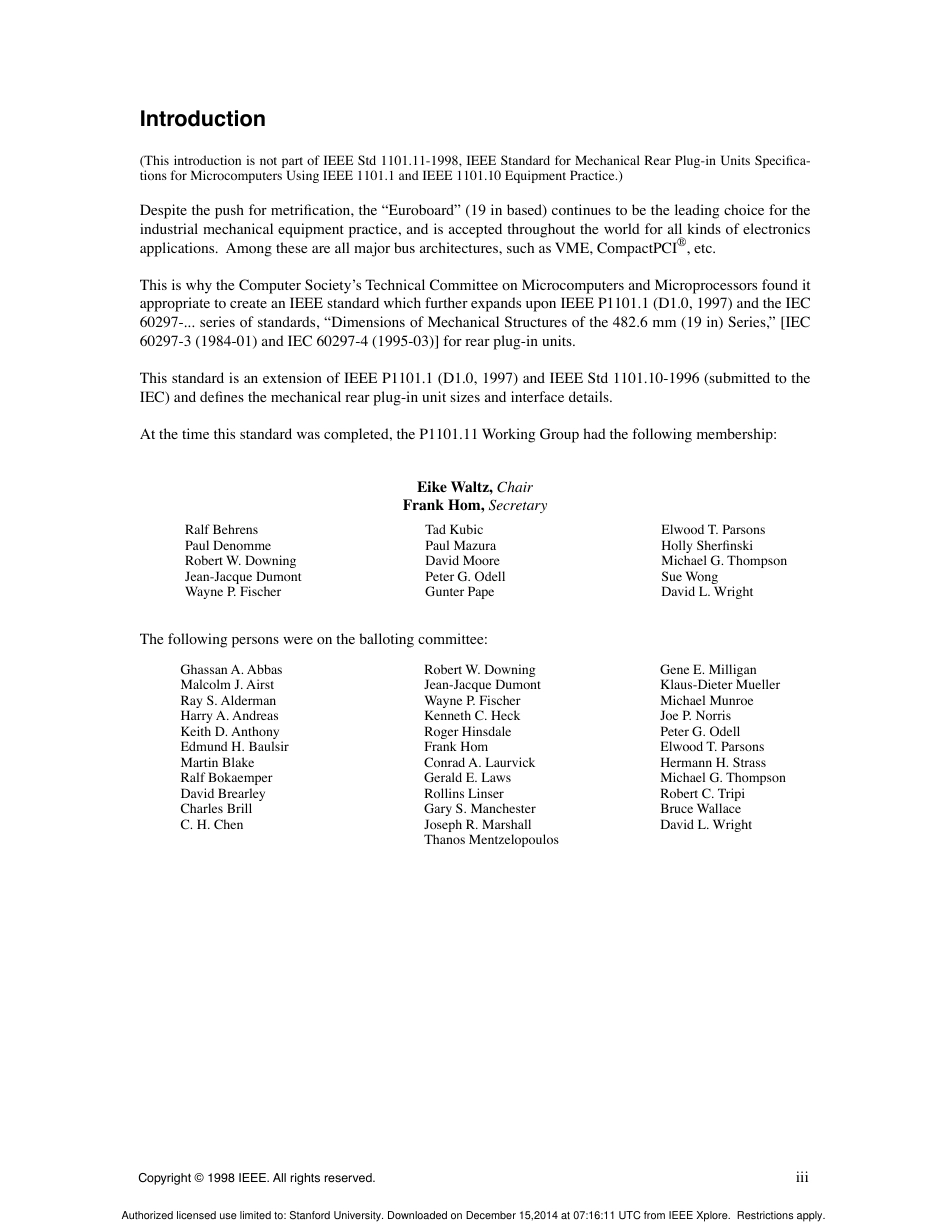 Introduction

(This introduction is not part of IEEE Std 1101.11-1998, IEEE Standard for Mechanical Rear Plug-in Units Specifications for Microcomputers Using IEEE 1101.1 and IEEE 1101.10 Equipment Practice.)

Despite the push for metrification, the “Euroboard” (19 in based) continues to be the leading choice for the industrial mechanical equipment practice, and is accepted throughout the world for all kinds of electronics applications. Among these are all major bus architectures, such as VME, CompactPCI®, etc.

This is why the Computer Society’s Technical Committee on Microcomputers and Microprocessors found it appropriate to create an IEEE standard which further expands upon IEEE P1101.1 (D1.0, 1997) and the IEC 60297-... series of standards, “Dimensions of Mechanical Structures of the 482.6 mm (19 in) Series,” [IEC 60297-3 (1984-01) and IEC 60297-4 (1995-03)] for rear plug-in units.

This standard is an extension of IEEE P1101.1 (D1.0, 1997) and IEEE Std 1101.10-1996 (submitted to the IEC) and defines the mechanical rear plug-in unit sizes and interface details.

At the time this standard was completed, the P1101.11 Working Group had the following membership:

Eike Waltz, Chair
Frank Hom, Secretary

Ralf Behrens
Paul Denomme
Robert W. Downing
Jean-Jacque Dumont
Wayne P. Fischer

Tad Kubic
Paul Mazura
David Moore
Peter G. Odell
Gunter Pape

Elwood T. Parsons
Holly Sherfinski
Michael G. Thompson
Sue Wong
David L. Wright

The following persons were on the balloting committee:

Ghassan A. Abbas
Malcolm J. Airst
Ray S. Alderman
Harry A. Andreas
Keith D. Anthony
Edmund H. Baulsir
Martin Blake
Ralf Bokaemper
David Brearley
Charles Brill
C. H. Chen

Robert W. Downing
Jean-Jacque Dumont
Wayne P. Fischer
Kenneth C. Heck
Roger Hinsdale
Frank Hom
Conrad A. Laurvick
Gerald E. Laws
Rollins Linser
Gary S. Manchester
Joseph R. Marshall
Thanos Mentzelopoulos

Gene E. Milligan
Klaus-Dieter Mueller
Michael Munroe
Joe P. Norris
Peter G. Odell
Elwood T. Parsons
Hermann H. Strass
Michael G. Thompson
Robert C. Tripi
Bruce Wallace
David L. Wright

Copyright © 1998 IEEE. All rights reserved.
iii

Authorized licensed use limited to: Stanford University. Downloaded on December 15,2014 at 07:16:11 UTC from IEEE Xplore. Restrictions apply.